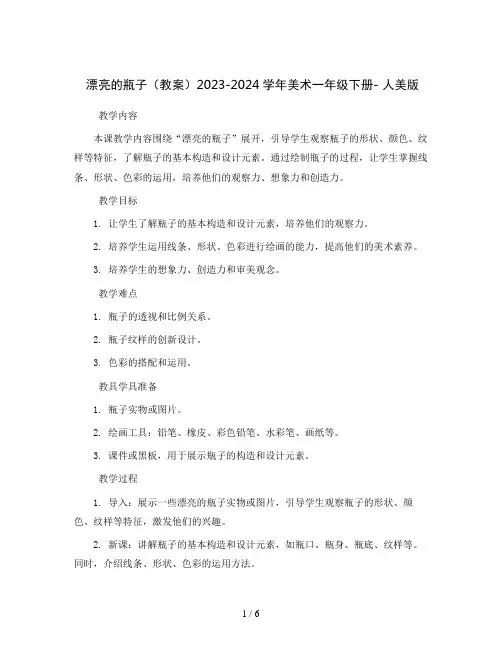 漂亮的瓶子（教案）2023-2024 学年美术一年级下册- 人美版

教学内容

本课教学内容围绕“漂亮的瓶子”展开，引导学生观察瓶子的形状、颜色、纹样等特征，了解瓶子的基本构造和设计元素。通过绘制瓶子的过程，让学生掌握线条、形状、色彩的运用，培养他们的观察力、想象力和创造力。

教学目标

1. 让学生了解瓶子的基本构造和设计元素，培养他们的观察力。

2. 培养学生运用线条、形状、色彩进行绘画的能力，提高他们的美术素养。

3. 培养学生的想象力、创造力和审美观念。

教学难点

1. 瓶子的透视和比例关系。

2. 瓶子纹样的创新设计。

3. 色彩的搭配和运用。

教具学具准备

1. 瓶子实物或图片。

2. 绘画工具：铅笔、橡皮、彩色铅笔、水彩笔、画纸等。

3. 课件或黑板，用于展示瓶子的构造和设计元素。

教学过程

1. 导入：展示一些漂亮的瓶子实物或图片，引导学生观察瓶子的形状、颜色、纹样等特征，激发他们的兴趣。

2. 新课：讲解瓶子的基本构造和设计元素，如瓶口、瓶身、瓶底、纹样等。同时，介绍线条、形状、色彩的运用方法。

1 / 6